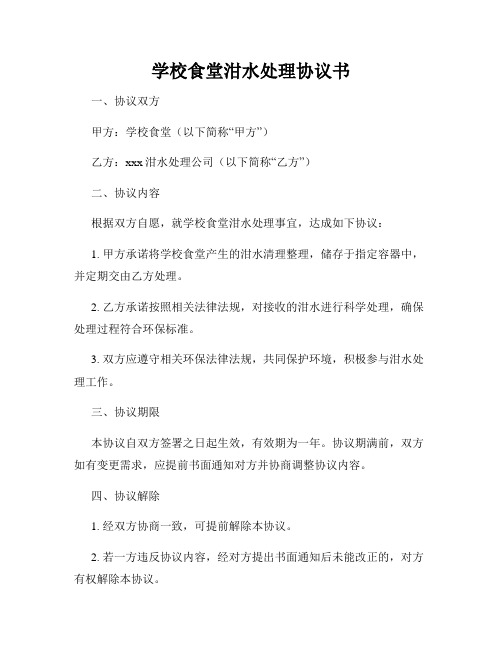 学校食堂泔水处理协议书

一、协议双方

甲方：学校食堂（以下简称“甲方”）

乙方：xxx 泔水处理公司（以下简称“乙方”）

二、协议内容

根据双方自愿，就学校食堂泔水处理事宜，达成如下协议：

1. 甲方承诺将学校食堂产生的泔水清理整理，储存于指定容器中，并定期交由乙方处理。

2. 乙方承诺按照相关法律法规，对接收的泔水进行科学处理，确保处理过程符合环保标准。

3. 双方应遵守相关环保法律法规，共同保护环境，积极参与泔水处理工作。

三、协议期限

本协议自双方签署之日起生效，有效期为一年。协议期满前，双方如有变更需求，应提前书面通知对方并协商调整协议内容。

四、协议解除

1. 经双方协商一致，可提前解除本协议。

2. 若一方违反协议内容，经对方提出书面通知后未能改正的，对方有权解除本协议。